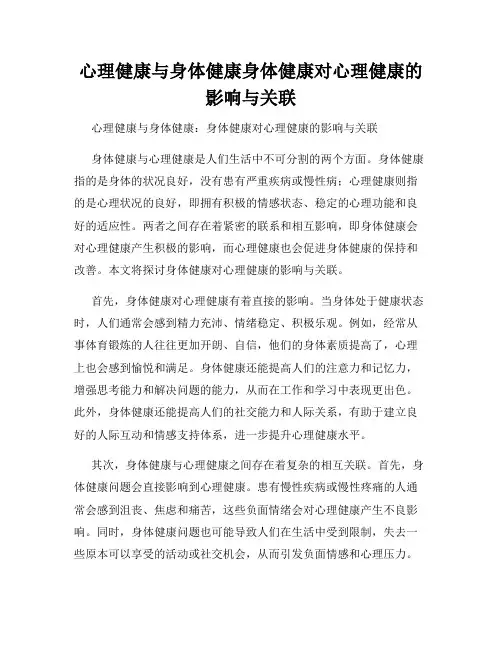 心理健康与身体健康身体健康对心理健康的影响与关联

心理健康与身体健康：身体健康对心理健康的影响与关联

身体健康与心理健康是人们生活中不可分割的两个方面。身体健康指的是身体的状况良好，没有患有严重疾病或慢性病；心理健康则指的是心理状况的良好，即拥有积极的情感状态、稳定的心理功能和良好的适应性。两者之间存在着紧密的联系和相互影响，即身体健康会对心理健康产生积极的影响，而心理健康也会促进身体健康的保持和改善。本文将探讨身体健康对心理健康的影响与关联。

首先，身体健康对心理健康有着直接的影响。当身体处于健康状态时，人们通常会感到精力充沛、情绪稳定、积极乐观。例如，经常从事体育锻炼的人往往更加开朗、自信，他们的身体素质提高了，心理上也会感到愉悦和满足。身体健康还能提高人们的注意力和记忆力，增强思考能力和解决问题的能力，从而在工作和学习中表现更出色。此外，身体健康还能提高人们的社交能力和人际关系，有助于建立良好的人际互动和情感支持体系，进一步提升心理健康水平。

其次，身体健康与心理健康之间存在着复杂的相互关联。首先，身体健康问题会直接影响到心理健康。患有慢性疾病或慢性疼痛的人通常会感到沮丧、焦虑和痛苦，这些负面情绪会对心理健康产生不良影响。同时，身体健康问题也可能导致人们在生活中受到限制，失去一些原本可以享受的活动或社交机会，从而引发负面情感和心理压力。